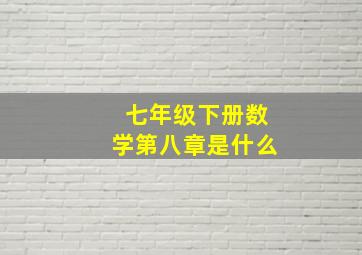 七年级下册数学第八章是什么